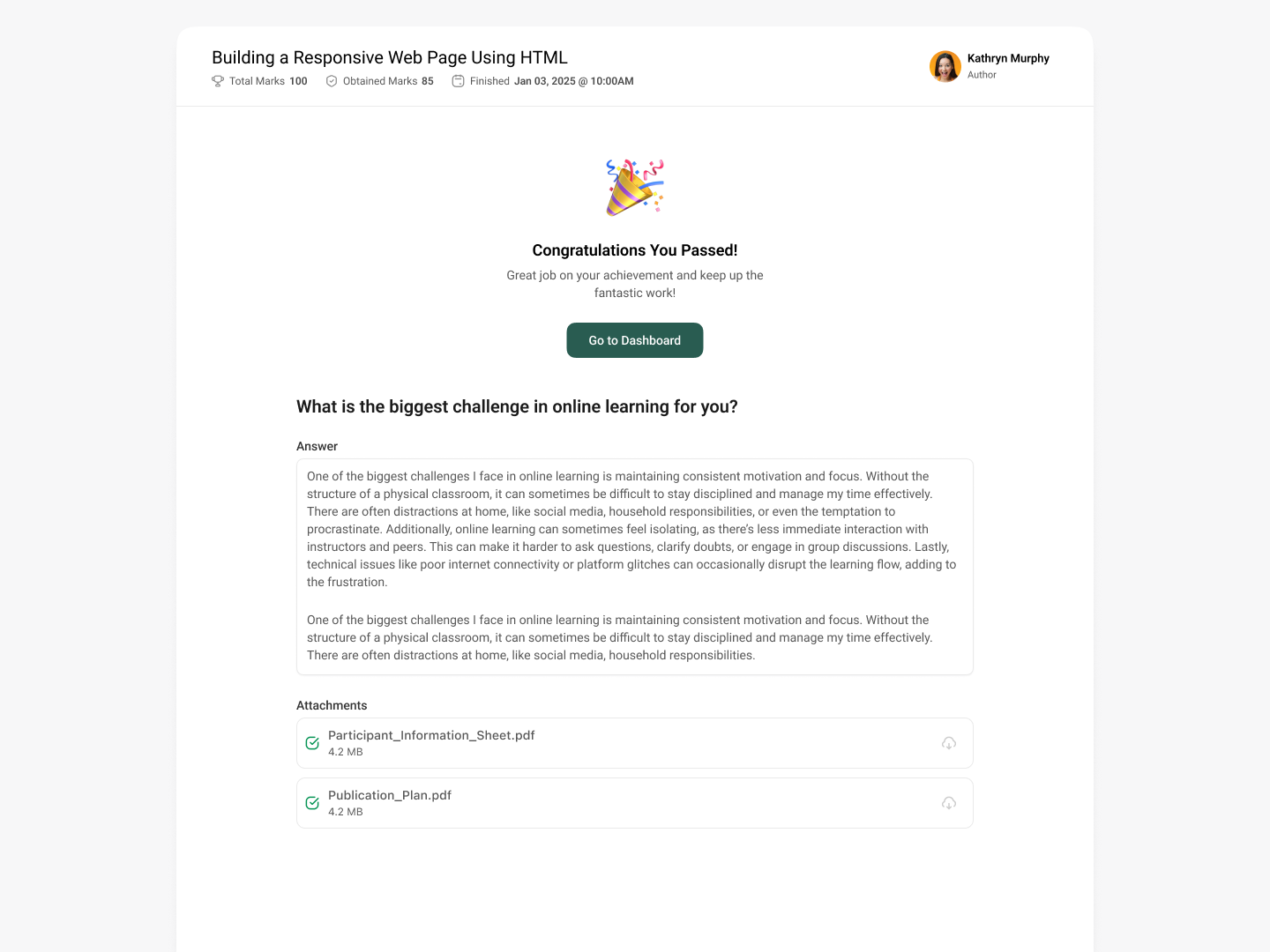 Building a Responsive Web Page Using HTML

Total Marks 100 Obtained Marks 85 Finished Jan 03, 2025 @ 10:00AM

Kathryn Murphy
Author

Congratulations You Passed!

Great job on your achievement and keep up the fantastic work!

Go to Dashboard

What is the biggest challenge in online learning for you?

Answer

One of the biggest challenges I face in online learning is maintaining consistent motivation and focus. Without the structure of a physical classroom, it can sometimes be difficult to stay disciplined and manage my time effectively. There are often distractions at home, like social media, household responsibilities, or even the temptation to procrastinate. Additionally, online learning can sometimes feel isolating, as there's less immediate interaction with instructors and peers. This can make it harder to ask questions, clarify doubts, or engage in group discussions. Lastly, technical issues like poor internet connectivity or platform glitches can occasionally disrupt the learning flow, adding to the frustration.

One of the biggest challenges I face in online learning is maintaining consistent motivation and focus. Without the structure of a physical classroom, it can sometimes be difficult to stay disciplined and manage my time effectively. There are often distractions at home, like social media, household responsibilities.

Attachments

Participant_Information_Sheet.pdf
4.2 MB

Publication_Plan.pdf
4.2 MB